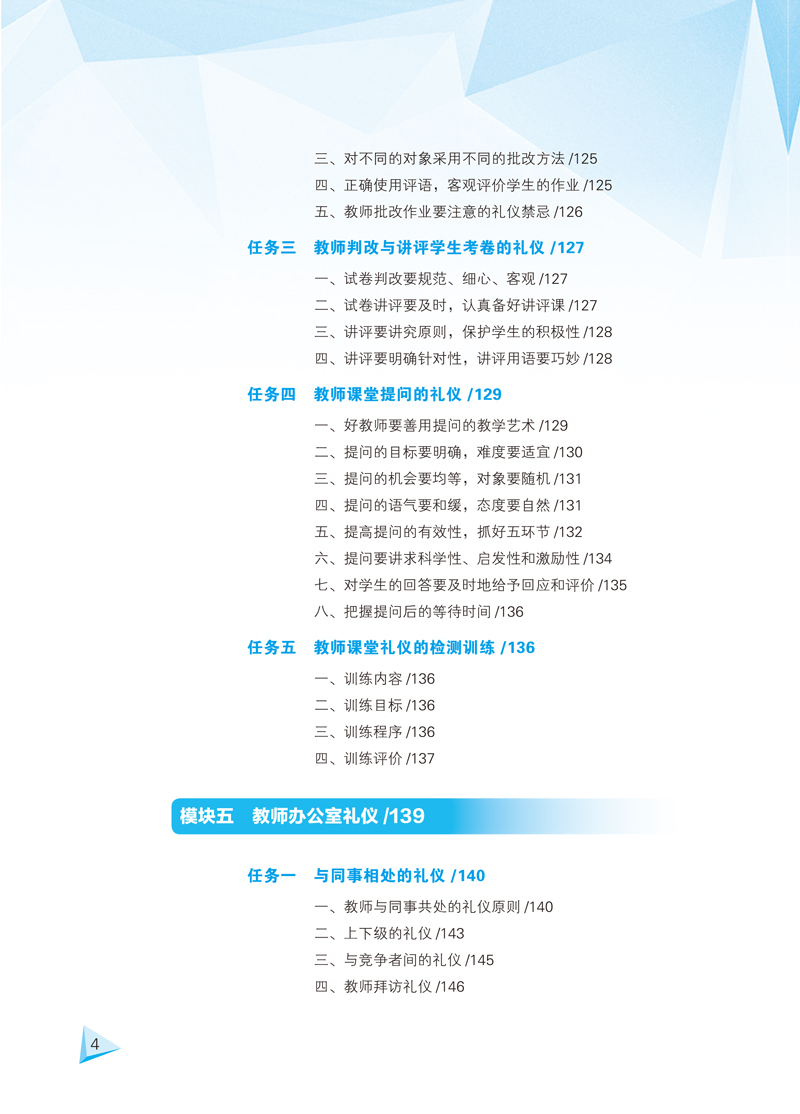 三、对不同的对象采用不同的批改方法 /125
四、正确使用评语，客观评价学生的作业 /125
五、教师批改作业要注意的礼仪禁忌 /126

任务三　教师判改与讲评学生考卷的礼仪 /127

一、试卷判改要规范、细心、客观 /127
二、试卷讲评要及时，认真备好讲评课 /127
三、讲评要讲究原则，保护学生的积极性 /128
四、讲评要明确针对性，讲评用语要巧妙 /128

任务四　教师课堂提问的礼仪 /129

一、好教师要善用提问的教学艺术 /129
二、提问的目标要明确，难度要适宜 /130
三、提问的机会要均等，对象要随机 /131
四、提问的语气要和缓，态度要自然 /131
五、提高提问的有效性，抓好五环节 /132
六、提问要讲求科学性、启发性和激励性 /134
七、对学生的回答要及时地给予回应和评价 /135
八、把握提问后的等待时间 /136

任务五　教师课堂礼仪的检测训练 /136

一、训练内容 /136
二、训练目标 /136
三、训练程序 /136
四、训练评价 /137

模块五　教师办公室礼仪 /139

任务一　与同事相处的礼仪 /140

一、教师与同事共处的礼仪原则 /140
二、上下级的礼仪 /143
三、与竞争者间的礼仪 /145
四、教师拜访礼仪 /146

4